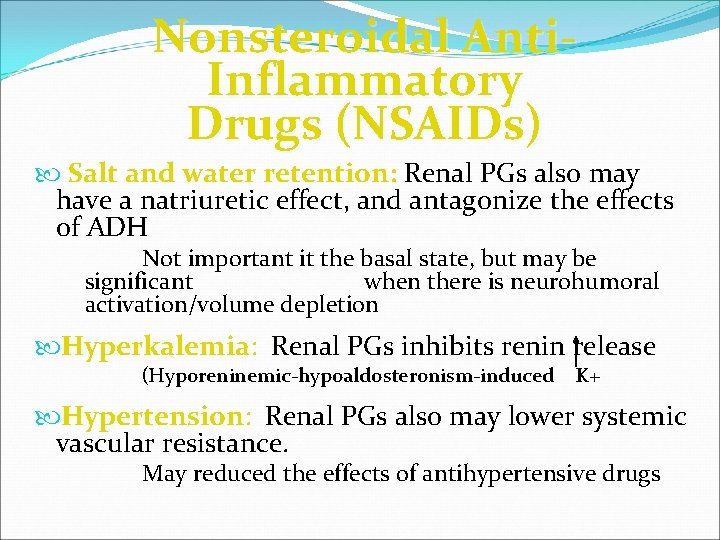 Nonsteroidal Anti-Inflammatory Drugs (NSAIDs)

Salt and water retention: Renal PGs also may have a natriuretic effect, and antagonize the effects of ADH

Not important it the basal state, but may be significant when there is neurohumoral activation/volume depletion

Hyperkalemia: Renal PGs inhibits renin release

(Hyporeninemic-hypoaldosteronism-induced ↑ K+

Hypertension: Renal PGs also may lower systemic vascular resistance.

May reduced the effects of antihypertensive drugs